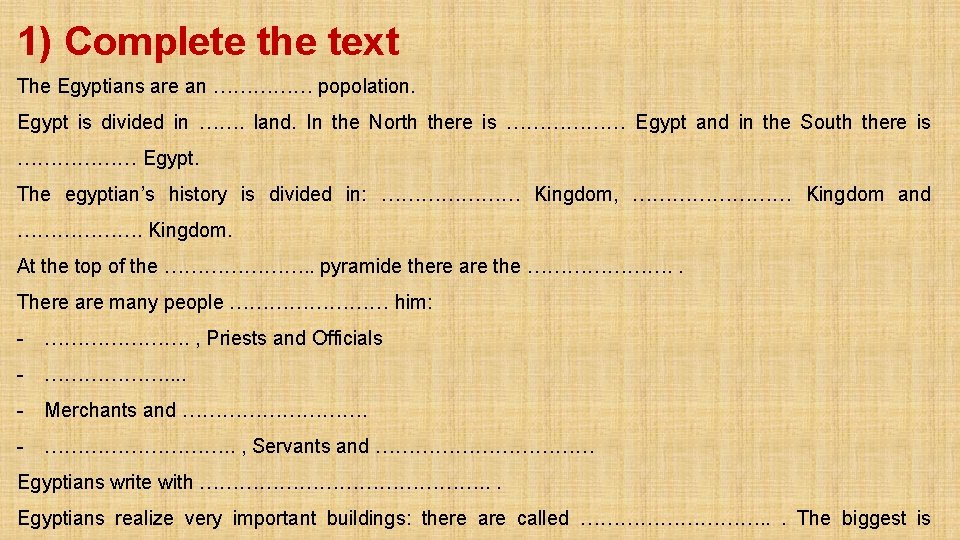 1) Complete the text

The Egyptians are an ____ popolation.

Egypt is divided in ____ land. In the North there is ____ Egypt and in the South there is ____ Egypt.

The egyptian's history is divided in: ____ Kingdom, ____ Kingdom and ____ Kingdom.

At the top of the ____ pyramide there are the ____ .

There are many people ____ him:

- ____ , Priests and Officials
- ____
- Merchants and ____
- ____ , Servants and ____

Egyptians write with ____ .

Egyptians realize very important buildings: there are called ____ . The biggest is